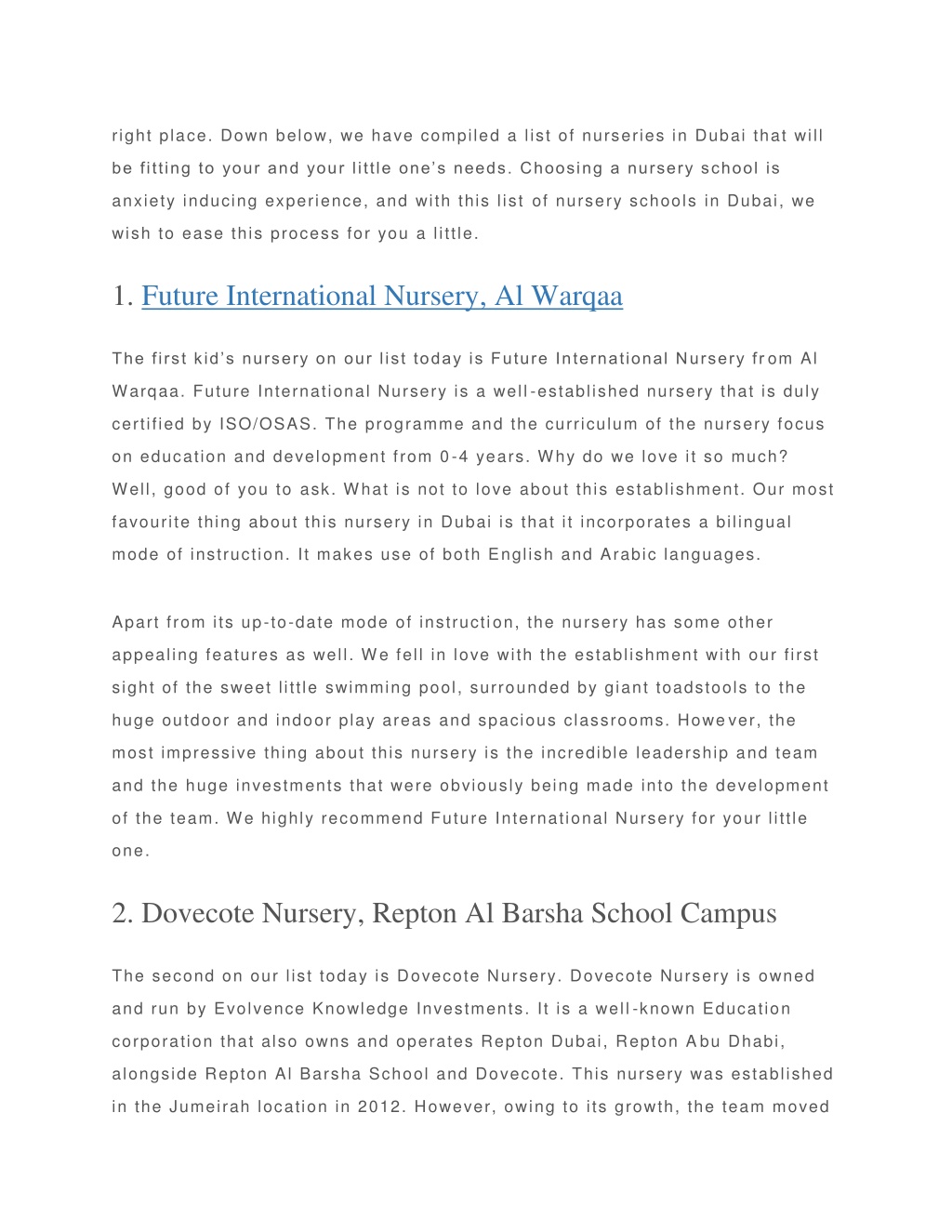 right place. Down below, we have compiled a list of nurseries in Dubai that will be fitting to your and your little one's needs. Choosing a nursery school is anxiety inducing experience, and with this list of nursery schools in Dubai, we wish to ease this process for you a little.

1. Future International Nursery, Al Warqaa

The first kid's nursery on our list today is Future International Nursery from Al Warqaa. Future International Nursery is a well-established nursery that is duly certified by ISO/OSAS. The programme and the curriculum of the nursery focus on education and development from 0-4 years. Why do we love it so much? Well, good of you to ask. What is not to love about this establishment. Our most favourite thing about this nursery in Dubai is that it incorporates a bilingual mode of instruction. It makes use of both English and Arabic languages.

Apart from its up-to-date mode of instruction, the nursery has some other appealing features as well. We fell in love with the establishment with our first sight of the sweet little swimming pool, surrounded by giant toadstools to the huge outdoor and indoor play areas and spacious classrooms. However, the most impressive thing about this nursery is the incredible leadership and team and the huge investments that were obviously being made into the development of the team. We highly recommend Future International Nursery for your little one.

2. Dovecote Nursery, Repton Al Barsha School Campus

The second on our list today is Dovecote Nursery. Dovecote Nursery is owned and run by Evolvence Knowledge Investments. It is a well-known Education corporation that also owns and operates Repton Dubai, Repton Abu Dhabi, alongside Repton Al Barsha School and Dovecote. This nursery was established in the Jumeirah location in 2012. However, owing to its growth, the team moved